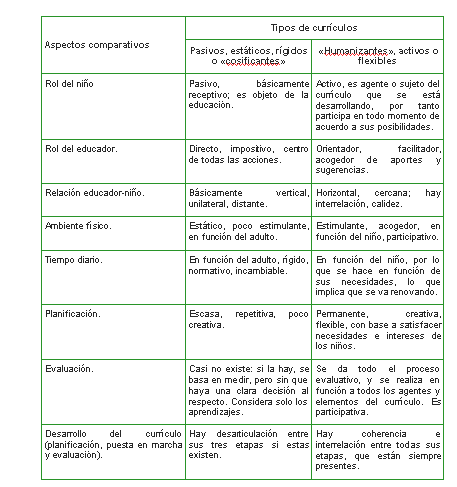 | Aspectos comparativos | Tipos de currículos | |
|---|---|---|
| | Pasivos, estáticos, rígidos o «cosificantes» | «Humanizantes», activos o flexibles |
| Rol del niño | Pasivo, básicamente receptivo; es objeto de la educación. | Activo, es agente o sujeto del currículo que se está desarrollando, por tanto participa en todo momento de acuerdo a sus posibilidades. |
| Rol del educador. | Directo, impositivo, centro de todas las acciones. | Orientador, facilitador, acogedor de aportes y sugerencias. |
| Relación educador-niño. | Básicamente vertical, unilateral, distante. | Horizontal, cercana; hay interrelación, calidez. |
| Ambiente físico. | Estático, poco estimulante, en función del adulto. | Estimulante, acogedor, en función del niño, participativo. |
| Tiempo diario. | En función del adulto, rígido, normativo, incambiable. | En función del niño, por lo que se hace en función de sus necesidades, lo que implica que se va renovando. |
| Planificación. | Escasa, repetitiva, poco creativa. | Permanente, creativa, flexible, con base a satisfacer necesidades e intereses de los niños. |
| Evaluación. | Casi no existe: si la hay, se basa en medir, pero sin que haya una clara decisión al respecto. Considera solo los aprendizajes. | Se da todo el proceso evaluativo, y se realiza en función a todos los agentes y elementos del currículo. Es participativa. |
| Desarrollo del currículo (planificación, puesta en marcha y evaluación). | Hay desarticulación entre sus tres etapas si estas existen. | Hay coherencia e interrelación entre todas sus etapas, que están siempre presentes. |